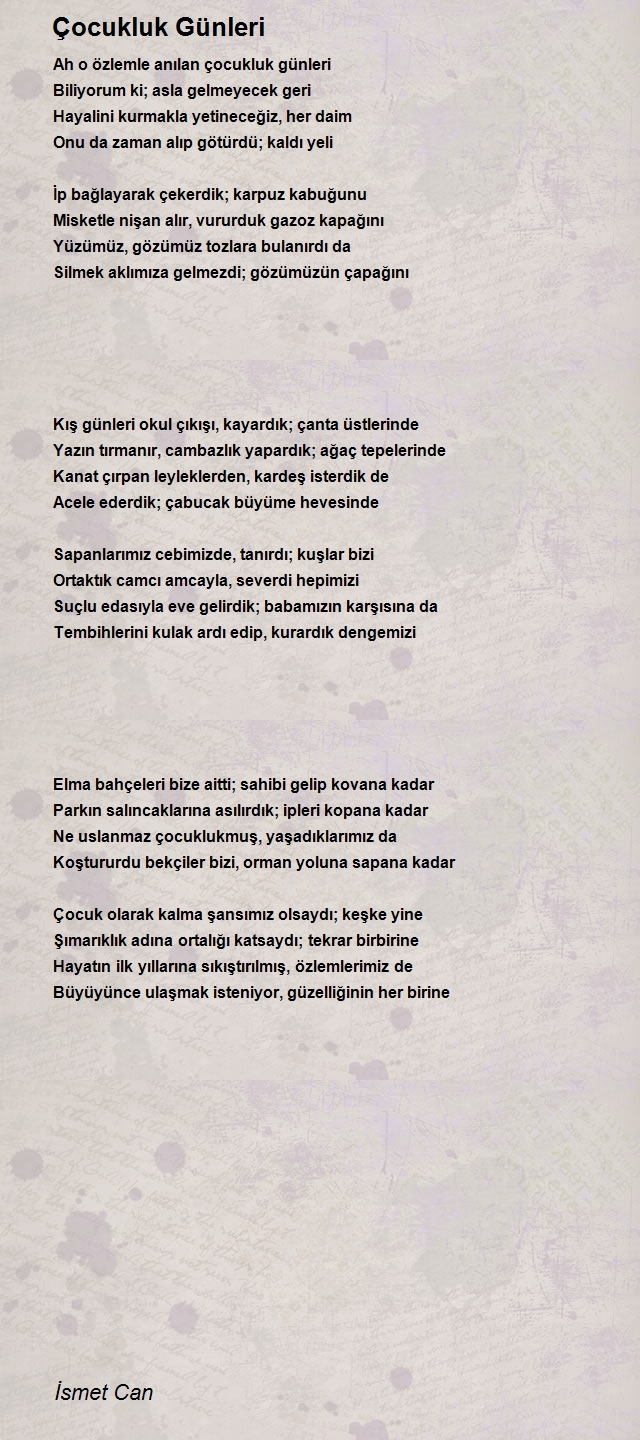 Çocukluk Günleri

Ah o özlemle anılan çocukluk günleri
Biliyorum ki; asla gelmeyecek geri
Hayalini kurmakla yetineceğiz, her daim
Onu da zaman alıp götürdü; kaldı yeli

İp bağlayarak çekerdik; karpuz kabuğunu
Misketle nişan alır, vururduk gazoz kapağını
Yüzümüz, gözümüz tozlara bulanırdı da
Silmek aklımıza gelmezdi; gözümüzün çapağını

Kış günleri okul çıkışı, kayardık; çanta üstlerinde
Yazın tırmanır, cambazlık yapardık; ağaç tepelerinde
Kanat çırpan leyleklerden, kardeş isterdik de
Acele ederdik; çabucak büyüme hevesinde

Sapanlarımız cebimizde, tanırdı; kuşlar bizi
Ortaktık camcı amcayla, severdi hepimizi
Suçlu edasıyla eve gelirdik; babamızın karşısına da
Tembihlerini kulak ardı edip, kurardık dengemizi

Elma bahçeleri bize aitti; sahibi gelip kovana kadar
Parkın salıncaklarına asılırdık; ipleri kopana kadar
Ne uslanmaz çocuklukmuş, yaşadıklarımız da
Koştururdu bekçiler bizi, orman yoluna sapana kadar

Çocuk olarak kalma şansımız olsaydı; keşke yine
Şımarıklık adına ortalığı katsaydı; tekrar birbirine
Hayatın ilk yıllarına sıkıştırılmış, özlemlerimiz de
Büyüyünce ulaşmak isteniyor, güzelliğinin her birine

İsmet Can